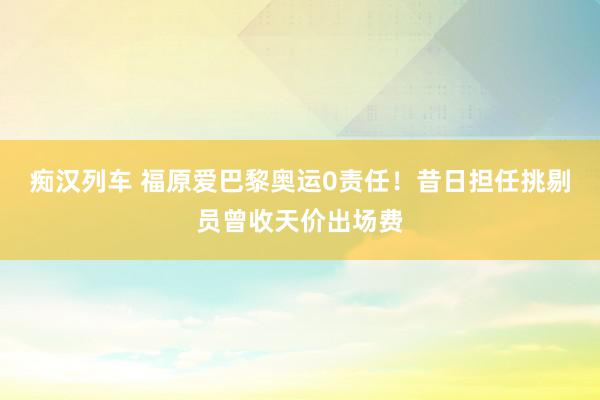 痴汉列车 福原爱巴黎奥运0责任！昔日担任挑剔员曾收天价出场费